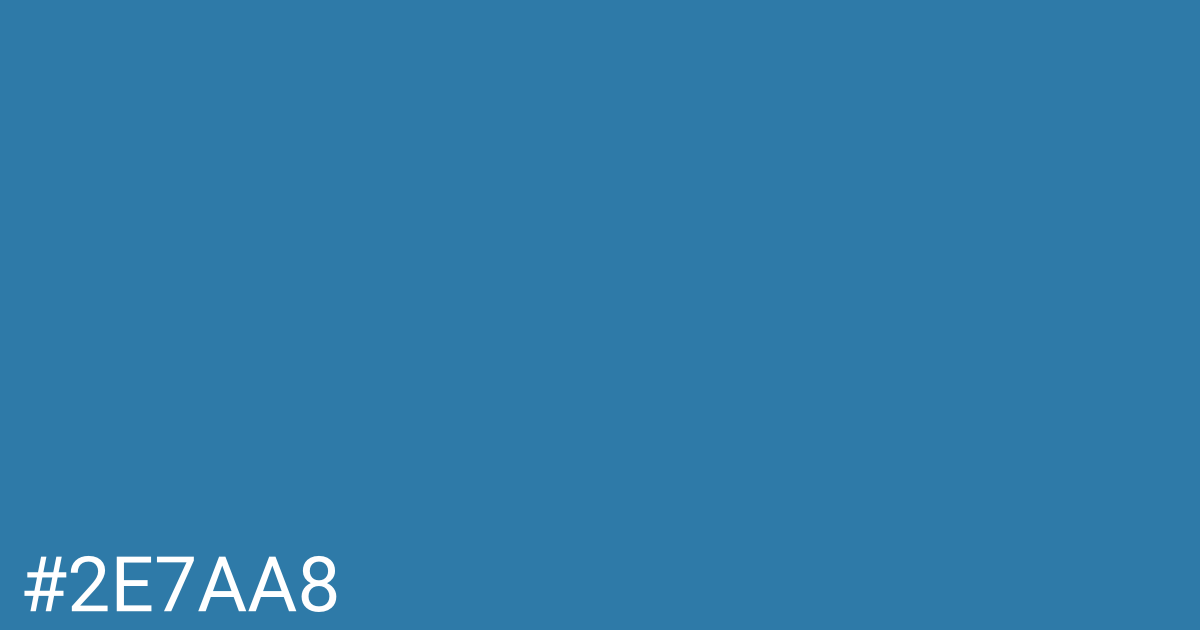 #2E7AA8